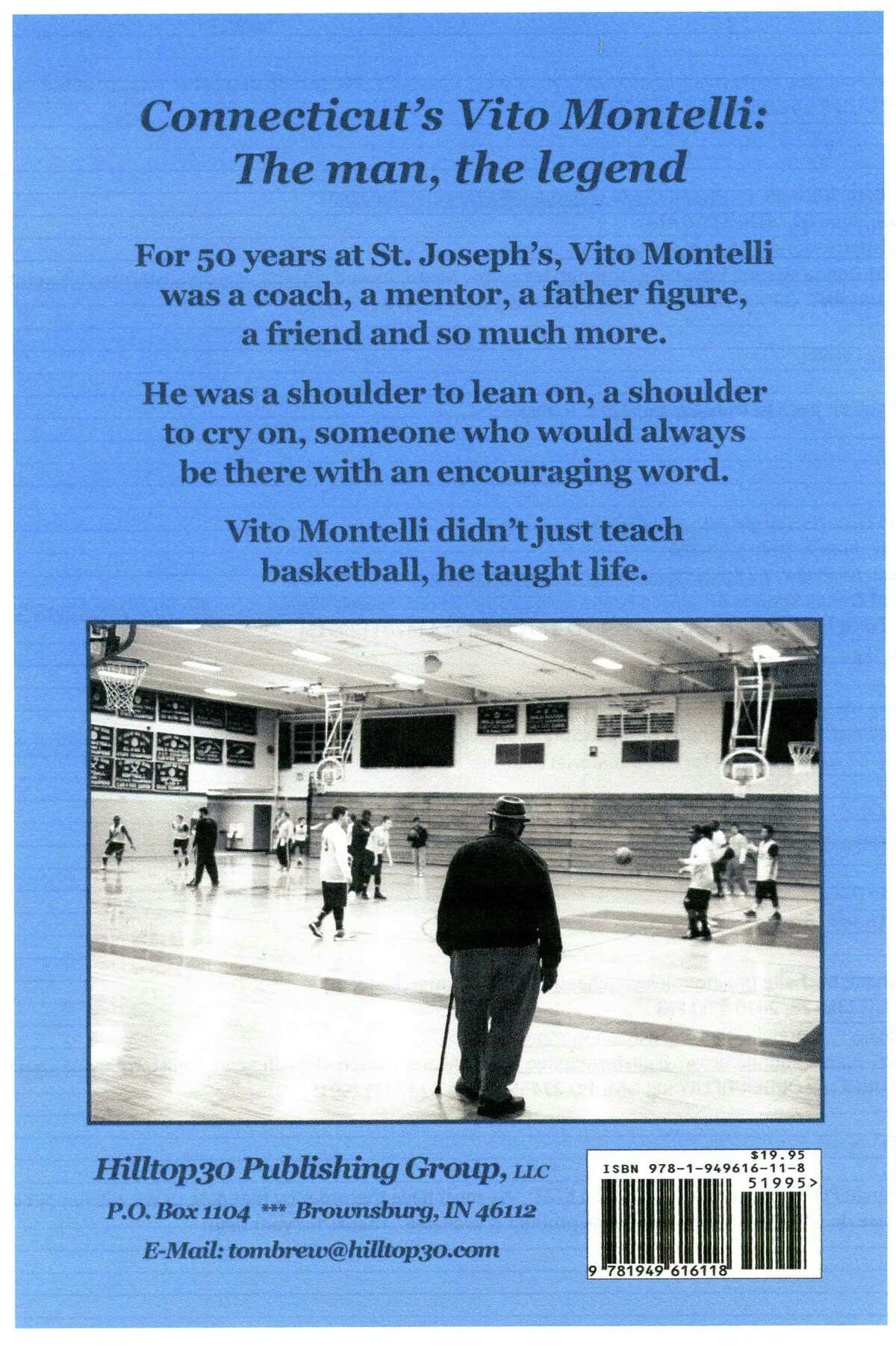 Connecticut's Vito Montelli: The man, the legend

For 50 years at St. Joseph's, Vito Montelli was a coach, a mentor, a father figure, a friend and so much more.

He was a shoulder to lean on, a shoulder to cry on, someone who would always be there with an encouraging word.

Vito Montelli didn't just teach basketball, he taught life.

Hilltop30 Publishing Group, LLC

P.O. Box 1104 *** Brownsburg, IN 46112

E-Mail: tombrew@hilltop30.com

$19.95
ISBN 978-1-949616-11-8
51995>
9 781949 616118